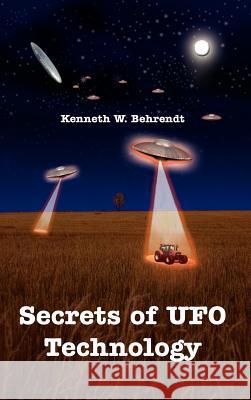 Kenneth W. Behrendt

Secrets of UFO Technology

Kraina Książek